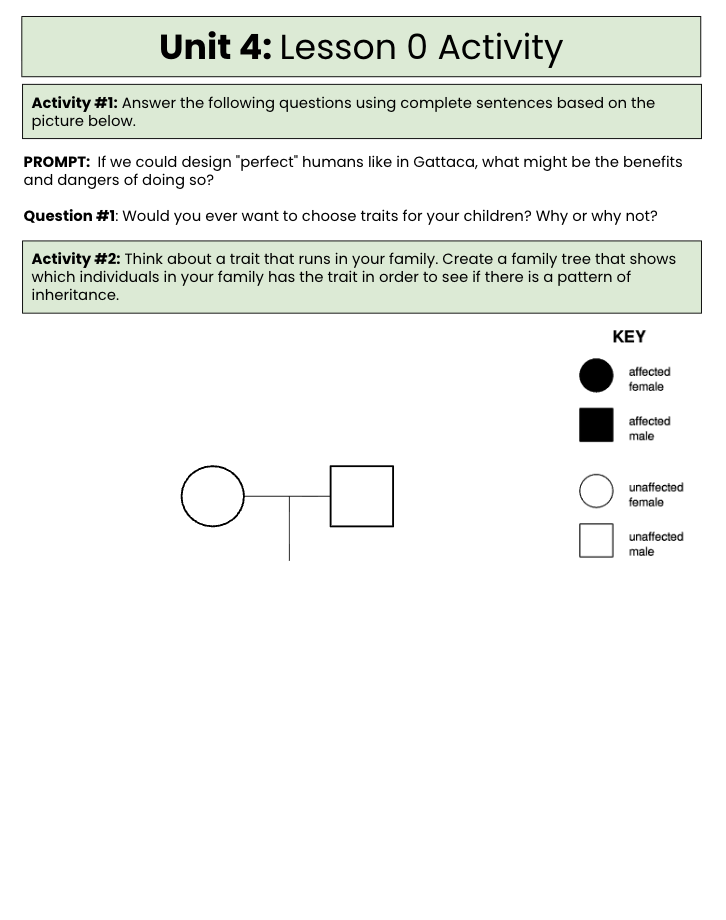 Unit 4: Lesson 0 Activity

Activity #1: Answer the following questions using complete sentences based on the picture below.

PROMPT: If we could design "perfect" humans like in Gattaca, what might be the benefits and dangers of doing so?

Question #1: Would you ever want to choose traits for your children? Why or why not?

Activity #2: Think about a trait that runs in your family. Create a family tree that shows which individuals in your family has the trait in order to see if there is a pattern of inheritance.

KEY
affected female
affected male
unaffected female
unaffected male